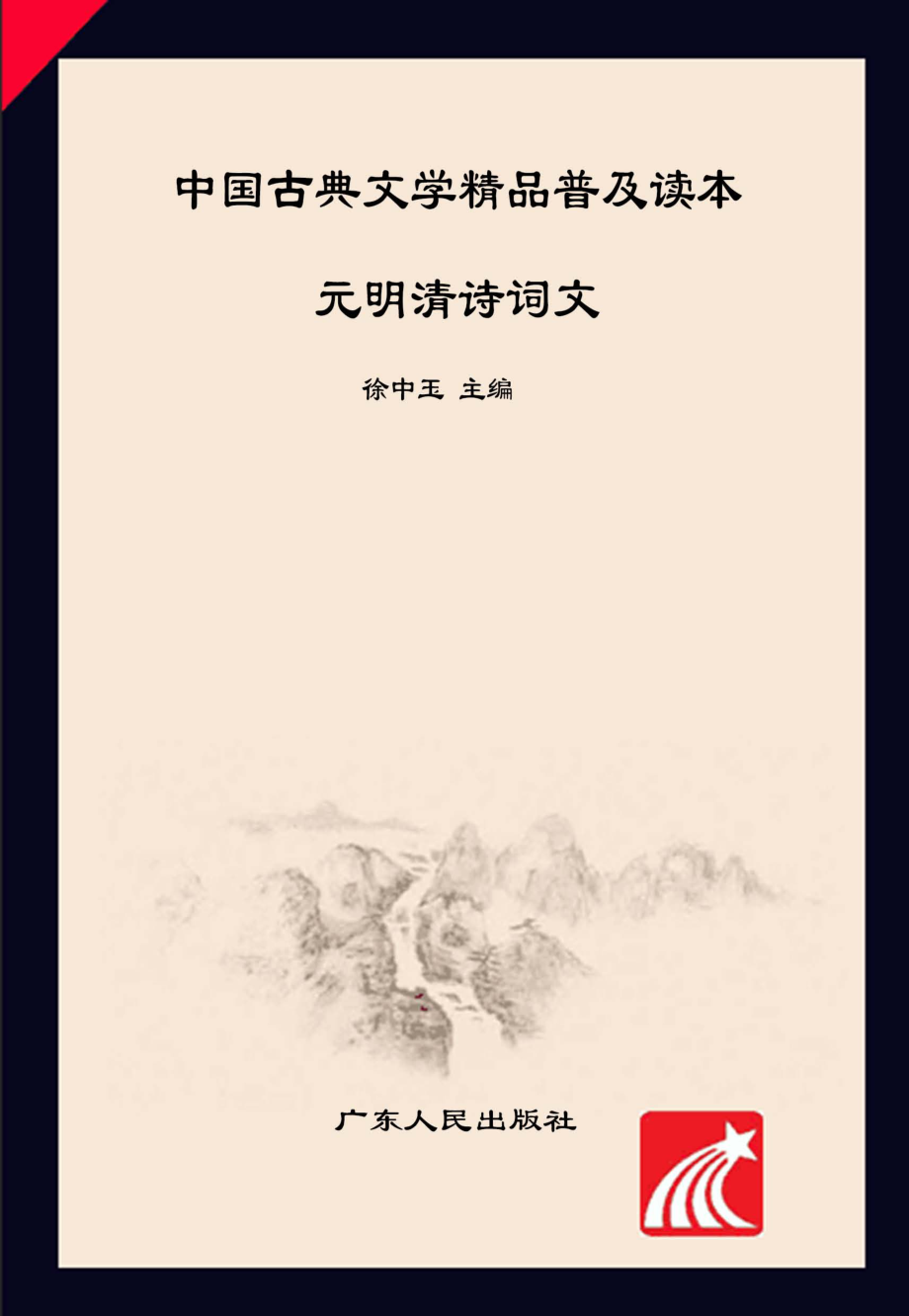 中国古典文学精品普及读本

元明清诗词文

徐中玉 主编

广东人民出版社